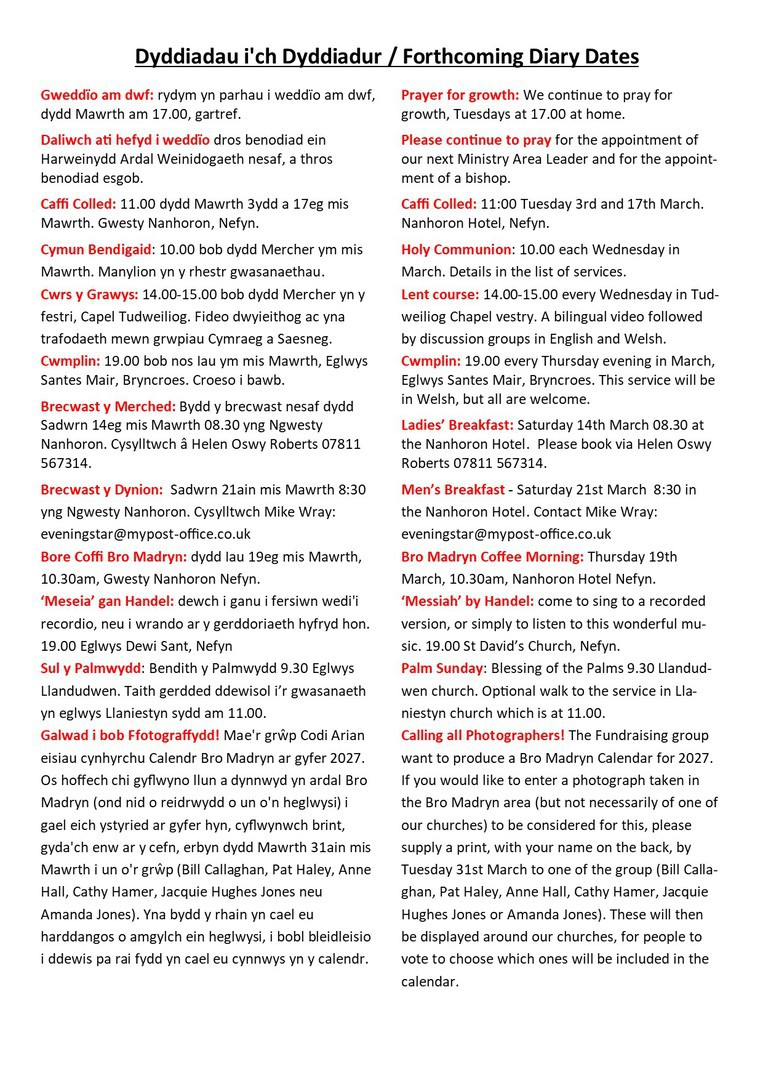 Dyddiadau i'ch Dyddiadur / Forthcoming Diary Dates

Gweddïo am dwf: rydym yn parhau i weddïo am dwf, dydd Mawrth am 17.00, gartref.

Daliwch ati hefyd i weddïo dros benodiad ein Harweinydd Ardal Weinidogaeth nesaf, a thros benodiad esgob.

Caffi Colled: 11.00 dydd Mawrth 3ydd a 17eg mis Mawrth. Gwesty Nanhoron, Nefyn.

Cymun Bendigaid: 10.00 bob dydd Mercher ym mis Mawrth. Manylion yn y rhestr gwasanaethau.

Cwrs y Grawys: 14.00-15.00 bob dydd Mercher yn y festri, Capel Tudweiliog. Fideo dwyieithog ac yna trafodaeth mewn grwpiau Cymraeg a Saesneg.

Cwmplin: 19.00 bob nos Iau ym mis Mawrth, Eglwys Santes Mair, Bryncroes. Croeso i bawb.

Brecwast y Merched: Bydd y brecwast nesaf dydd Sadwrn 14eg mis Mawrth 08.30 yng Ngwesty Nanhoron. Cysylltwch â Helen Oswy Roberts 07811 567314.

Brecwast y Dynion: Sadwrn 21ain mis Mawrth 8:30 yng Ngwesty Nanhoron. Cysylltwch Mike Wray: eveningstar@mypost-office.co.uk

Bore Coffi Bro Madryn: dydd Iau 19eg mis Mawrth, 10.30am, Gwesty Nanhoron Nefyn.

'Meseia' gan Handel: dewch i ganu i fersiwn wedi'i recordio, neu i wrando ar y gerddoriaeth hyfryd hon. 19.00 Eglwys Dewi Sant, Nefyn

Sul y Palmwydd: Bendith y Palmwydd 9.30 Eglwys Llandudwen. Taith gerdded ddewisol i'r gwasanaeth yn eglwys Llaniestyn sydd am 11.00.

Galwad i bob Ffotograffydd! Mae'r grŵp Codi Arian eisiau cynhyrchu Calendr Bro Madryn ar gyfer 2027. Os hoffech chi gyflwyno llun a dynnwyd yn ardal Bro Madryn (ond nid o reidrwydd o un o'n heglwysi) i gael eich ystyried ar gyfer hyn, cyflwynwch brint, gyda'ch enw ar y cefn, erbyn dydd Mawrth 31ain mis Mawrth i un o'r grŵp (Bill Callaghan, Pat Haley, Anne Hall, Cathy Hamer, Jacquie Hughes Jones neu Amanda Jones). Yna bydd y rhain yn cael eu harddangos o amgylch ein heglwysi, i bobl bleidleisio i ddewis pa rai fydd yn cael eu cynnwys yn y calendr.

Prayer for growth: We continue to pray for growth, Tuesdays at 17.00 at home.

Please continue to pray for the appointment of our next Ministry Area Leader and for the appointment of a bishop.

Caffi Colled: 11:00 Tuesday 3rd and 17th March. Nanhoron Hotel, Nefyn.

Holy Communion: 10.00 each Wednesday in March. Details in the list of services.

Lent course: 14.00-15.00 every Wednesday in Tudweiliog Chapel vestry. A bilingual video followed by discussion groups in English and Welsh.

Cwmplin: 19.00 every Thursday evening in March, Eglwys Santes Mair, Bryncroes. This service will be in Welsh, but all are welcome.

Ladies' Breakfast: Saturday 14th March 08.30 at the Nanhoron Hotel. Please book via Helen Oswy Roberts 07811 567314.

Men's Breakfast - Saturday 21st March 8:30 in the Nanhoron Hotel. Contact Mike Wray: eveningstar@mypost-office.co.uk

Bro Madryn Coffee Morning: Thursday 19th March, 10.30am, Nanhoron Hotel Nefyn.

'Messiah' by Handel: come to sing to a recorded version, or simply to listen to this wonderful music. 19.00 St David's Church, Nefyn.

Palm Sunday: Blessing of the Palms 9.30 Llandudwen church. Optional walk to the service in Llaniestyn church which is at 11.00.

Calling all Photographers! The Fundraising group want to produce a Bro Madryn Calendar for 2027. If you would like to enter a photograph taken in the Bro Madryn area (but not necessarily of one of our churches) to be considered for this, please supply a print, with your name on the back, by Tuesday 31st March to one of the group (Bill Callaghan, Pat Haley, Anne Hall, Cathy Hamer, Jacquie Hughes Jones or Amanda Jones). These will then be displayed around our churches, for people to vote to choose which ones will be included in the calendar.